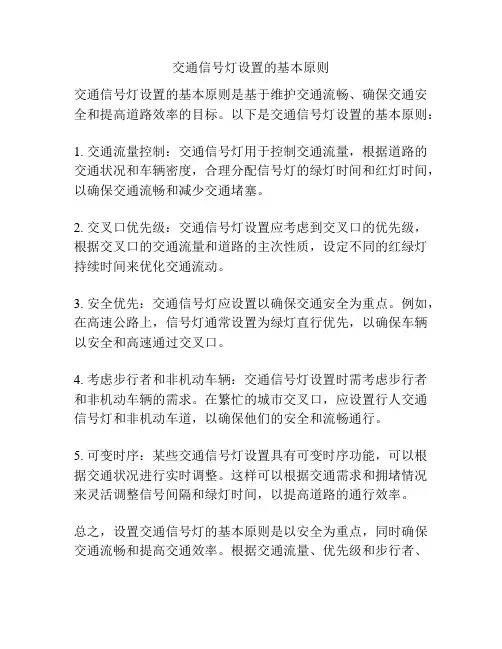 交通信号灯设置的基本原则

交通信号灯设置的基本原则是基于维护交通流畅、确保交通安全和提高道路效率的目标。以下是交通信号灯设置的基本原则：

1. 交通流量控制：交通信号灯用于控制交通流量，根据道路的交通状况和车辆密度，合理分配信号灯的绿灯时间和红灯时间，以确保交通流畅和减少交通堵塞。

2. 交叉口优先级：交通信号灯设置应考虑到交叉口的优先级，根据交叉口的交通流量和道路的主次性质，设定不同的红绿灯持续时间来优化交通流动。

3. 安全优先：交通信号灯应设置以确保交通安全为重点。例如，在高速公路上，信号灯通常设置为绿灯直行优先，以确保车辆以安全和高速通过交叉口。

4. 考虑步行者和非机动车辆：交通信号灯设置时需考虑步行者和非机动车辆的需求。在繁忙的城市交叉口，应设置行人交通信号灯和非机动车道，以确保他们的安全和流畅通行。

5. 可变时序：某些交通信号灯设置具有可变时序功能，可以根据交通状况进行实时调整。这样可以根据交通需求和拥堵情况来灵活调整信号间隔和绿灯时间，以提高道路的通行效率。

总之，设置交通信号灯的基本原则是以安全为重点，同时确保交通流畅和提高交通效率。根据交通流量、优先级和步行者、